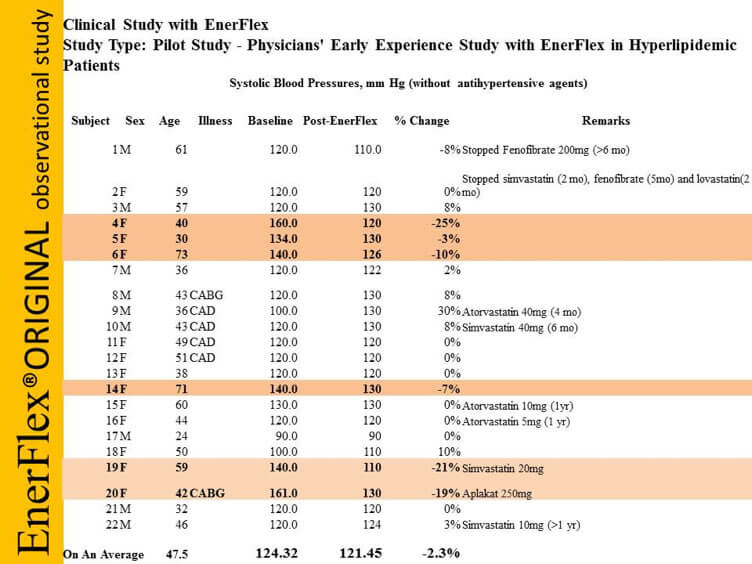 EnerFlex®ORIGINAL observational study

Clinical Study with EnerFlex
Study Type: Pilot Study - Physicians' Early Experience Study with EnerFlex in Hyperlipidemic Patients

Systolic Blood Pressures, mm Hg (without antihypertensive agents)

| Subject | Sex | Age | Illness | Baseline | Post-EnerFlex | % Change | Remarks |
|---|---|---|---|---|---|---|---|
| 1 | M | 61 | | 120.0 | 110.0 | -8% | Stopped Fenofibrate 200mg (>6 mo) |
| 2 | F | 59 | | 120.0 | 120 | 0% | Stopped simvastatin (2 mo), fenofibrate (5mo) and lovastatin(2 mo) |
| 3 | M | 57 | | 120.0 | 130 | 8% | |
| 4 | F | 40 | | 160.0 | 120 | -25% | |
| 5 | F | 30 | | 134.0 | 130 | -3% | |
| 6 | F | 73 | | 140.0 | 126 | -10% | |
| 7 | M | 36 | | 120.0 | 122 | 2% | |
| 8 | M | 43 | CABG | 120.0 | 130 | 8% | |
| 9 | M | 36 | CAD | 100.0 | 130 | 30% | Atorvastatin 40mg (4 mo) |
| 10 | M | 43 | CAD | 120.0 | 130 | 8% | Simvastatin 40mg (6 mo) |
| 11 | F | 49 | CAD | 120.0 | 120 | 0% | |
| 12 | F | 51 | CAD | 120.0 | 120 | 0% | |
| 13 | F | 38 | | 120.0 | 120 | 0% | |
| 14 | F | 71 | | 140.0 | 130 | -7% | |
| 15 | F | 60 | | 130.0 | 130 | 0% | Atorvastatin 10mg (1yr) |
| 16 | F | 44 | | 120.0 | 120 | 0% | Atorvastatin 5mg (1 yr) |
| 17 | M | 24 | | 90.0 | 90 | 0% | |
| 18 | F | 50 | | 100.0 | 110 | 10% | |
| 19 | F | 59 | | 140.0 | 110 | -21% | Simvastatin 20mg |
| 20 | F | 42 | CABG | 161.0 | 130 | -19% | Aplakat 250mg |
| 21 | M | 32 | | 120.0 | 120 | 0% | |
| 22 | M | 46 | | 120.0 | 124 | 3% | Simvastatin 10mg (>1 yr) |
| On An Average | | 47.5 | | 124.32 | 121.45 | -2.3% | |